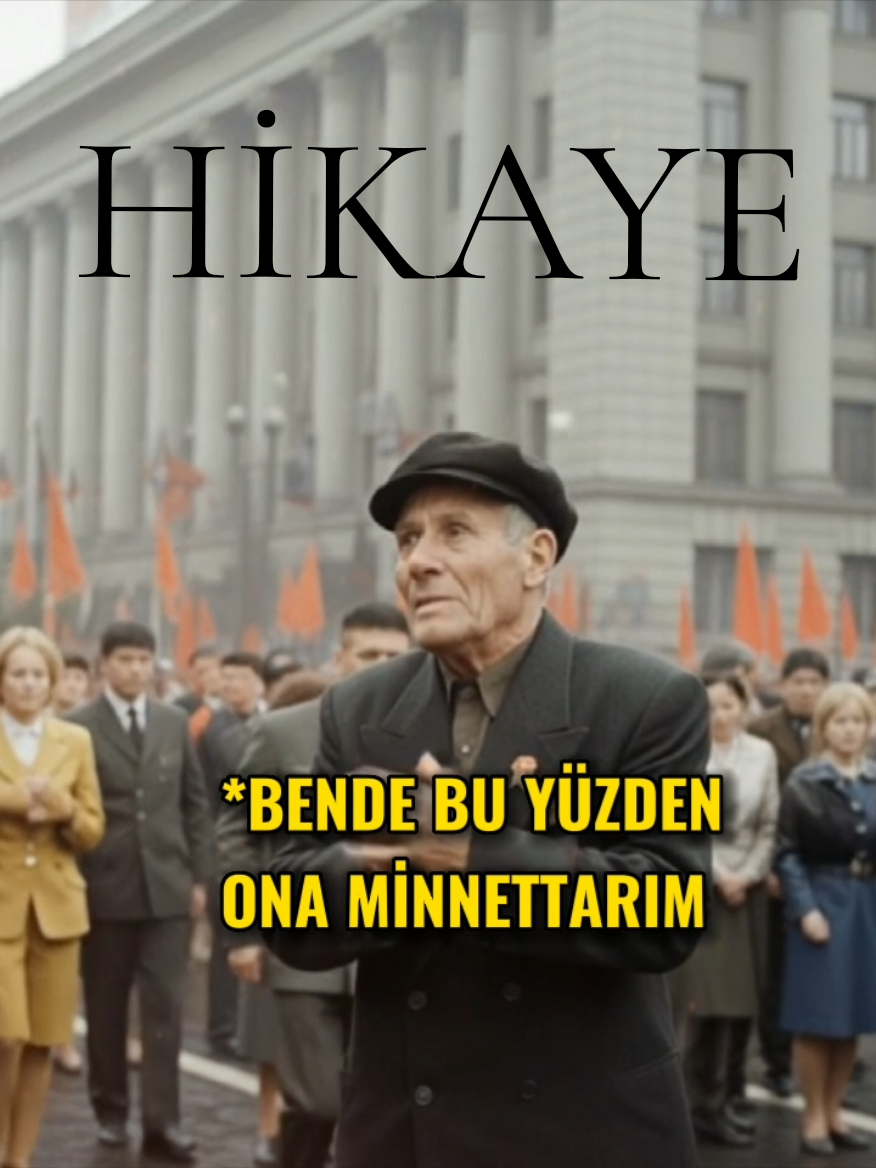 HİKAYE

*BENDE BU YÜZDEN ONA MİNNETTARIM